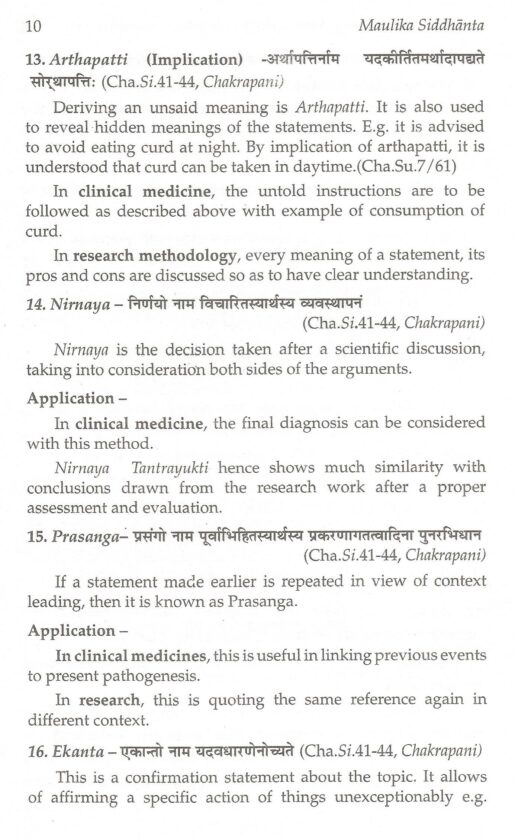 10 Maulika Siddhānta

13. Arthapatti (Implication) -अर्थापत्तिर्नाम यदकीर्तितमर्थादापद्यते सोऽर्थापत्तिः (Cha.Si.41-44, Chakrapani)

Deriving an unsaid meaning is Arthapatti. It is also used to reveal hidden meanings of the statements. E.g. it is advised to avoid eating curd at night. By implication of arthapatti, it is understood that curd can be taken in daytime.(Cha.Su.7/61)

In clinical medicine, the untold instructions are to be followed as described above with example of consumption of curd.

In research methodology, every meaning of a statement, its pros and cons are discussed so as to have clear understanding.

14. Nirnaya – निर्णयो नाम विचारितस्यार्थस्य व्यवस्थापनं (Cha.Si.41-44, Chakrapani)

Nirnaya is the decision taken after a scientific discussion, taking into consideration both sides of the arguments.

Application –

In clinical medicine, the final diagnosis can be considered with this method.

Nirnaya Tantrayukti hence shows much similarity with conclusions drawn from the research work after a proper assessment and evaluation.

15. Prasanga– प्रसंगो नाम पूर्वाभिहितस्यार्थस्य प्रकरणागतत्वादिना पुनरभिधान (Cha.Si.41-44, Chakrapani)

If a statement made earlier is repeated in view of context leading, then it is known as Prasanga.

Application –

In clinical medicines, this is useful in linking previous events to present pathogenesis.

In research, this is quoting the same reference again in different context.

16. Ekanta – एकान्तो नाम यदवधारणेनोच्यते (Cha.Si.41-44, Chakrapani)

This is a confirmation statement about the topic. It allows of affirming a specific action of things unexceptionably e.g.